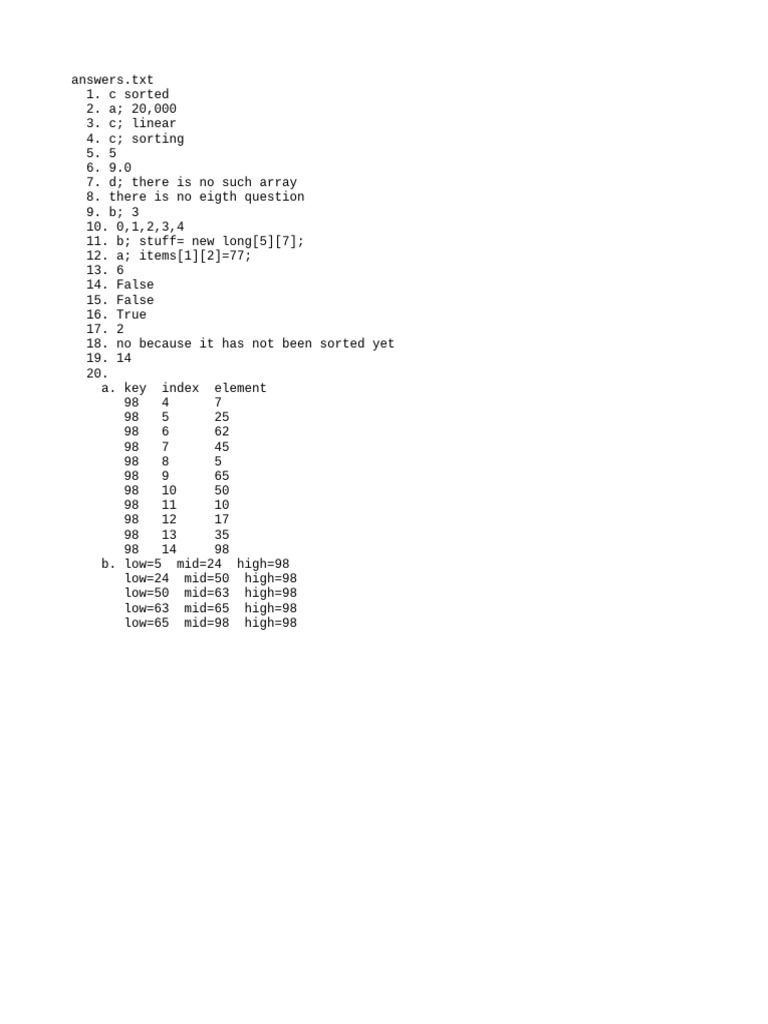 answers.txt
1. c sorted
2. a; 20,000
3. c; linear
4. c; sorting
5. 5
6. 9.0
7. d; there is no such array
8. there is no eigth question
9. b; 3
10. 0,1,2,3,4
11. b; stuff= new long[5][7];
12. a; items[1][2]=77;
13. 6
14. False
15. False
16. True
17. 2
18. no because it has not been sorted yet
19. 14
20.
a.

| key | index | element |
|---|---|---|
| 98 | 4 | 7 |
| 98 | 5 | 25 |
| 98 | 6 | 62 |
| 98 | 7 | 45 |
| 98 | 8 | 5 |
| 98 | 9 | 65 |
| 98 | 10 | 50 |
| 98 | 11 | 10 |
| 98 | 12 | 17 |
| 98 | 13 | 35 |
| 98 | 14 | 98 |

b. low=5 mid=24 high=98
low=24 mid=50 high=98
low=50 mid=63 high=98
low=63 mid=65 high=98
low=65 mid=98 high=98